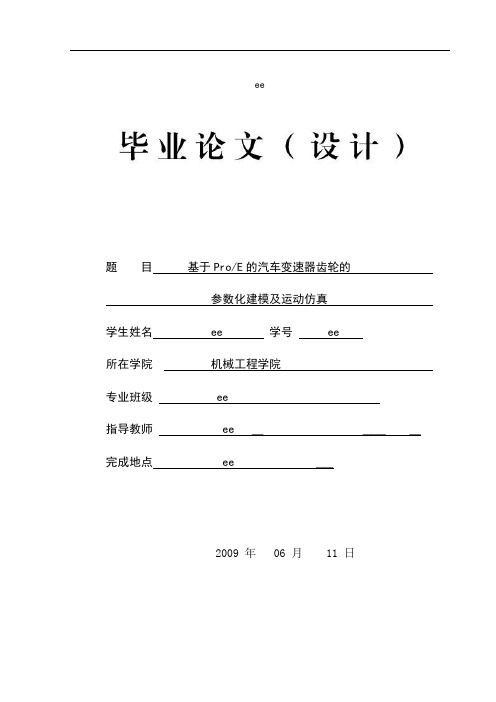 ee

毕业论文（设计）

题　目 基于Pro/E的汽车变速器齿轮的

参数化建模及运动仿真

学生姓名 ee 学号 ee

所在学院 机械工程学院

专业班级 ee

指导教师 ee

完成地点 ee

2009 年 06 月 11 日